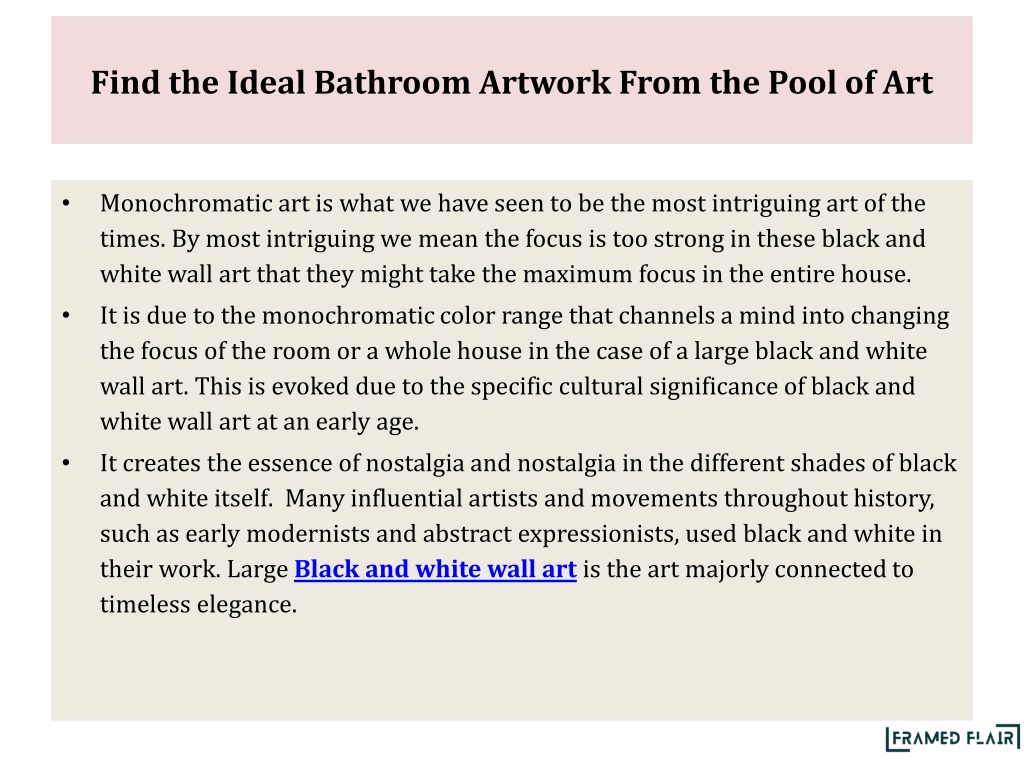 Find the Ideal Bathroom Artwork From the Pool of Art

• Monochromatic art is what we have seen to be the most intriguing art of the times. By most intriguing we mean the focus is too strong in these black and white wall art that they might take the maximum focus in the entire house.

• It is due to the monochromatic color range that channels a mind into changing the focus of the room or a whole house in the case of a large black and white wall art. This is evoked due to the specific cultural significance of black and white wall art at an early age.

• It creates the essence of nostalgia and nostalgia in the different shades of black and white itself. Many influential artists and movements throughout history, such as early modernists and abstract expressionists, used black and white in their work. Large Black and white wall art is the art majorly connected to timeless elegance.

FRAMED FLAIR